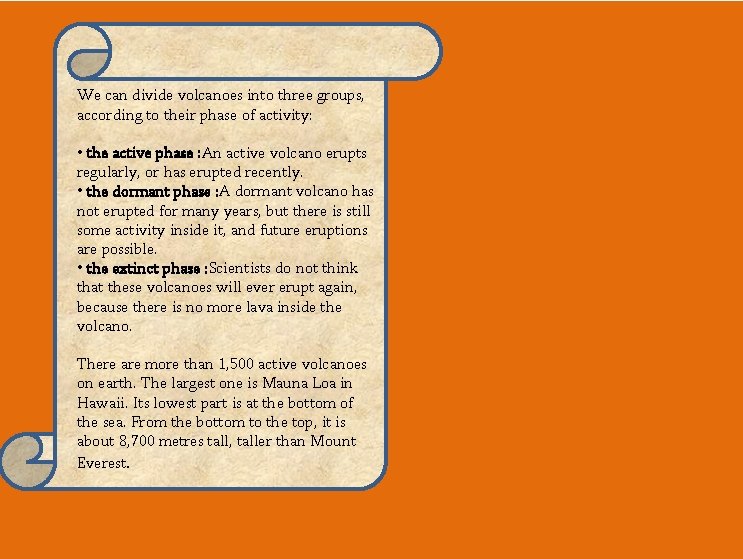 We can divide volcanoes into three groups, according to their phase of activity:

• the active phase :An active volcano erupts regularly, or has erupted recently.
• the dormant phase :A dormant volcano has not erupted for many years, but there is still some activity inside it, and future eruptions are possible.
• the extinct phase :Scientists do not think that these volcanoes will ever erupt again, because there is no more lava inside the volcano.

There are more than 1,500 active volcanoes on earth. The largest one is Mauna Loa in Hawaii. Its lowest part is at the bottom of the sea. From the bottom to the top, it is about 8,700 metres tall, taller than Mount Everest.